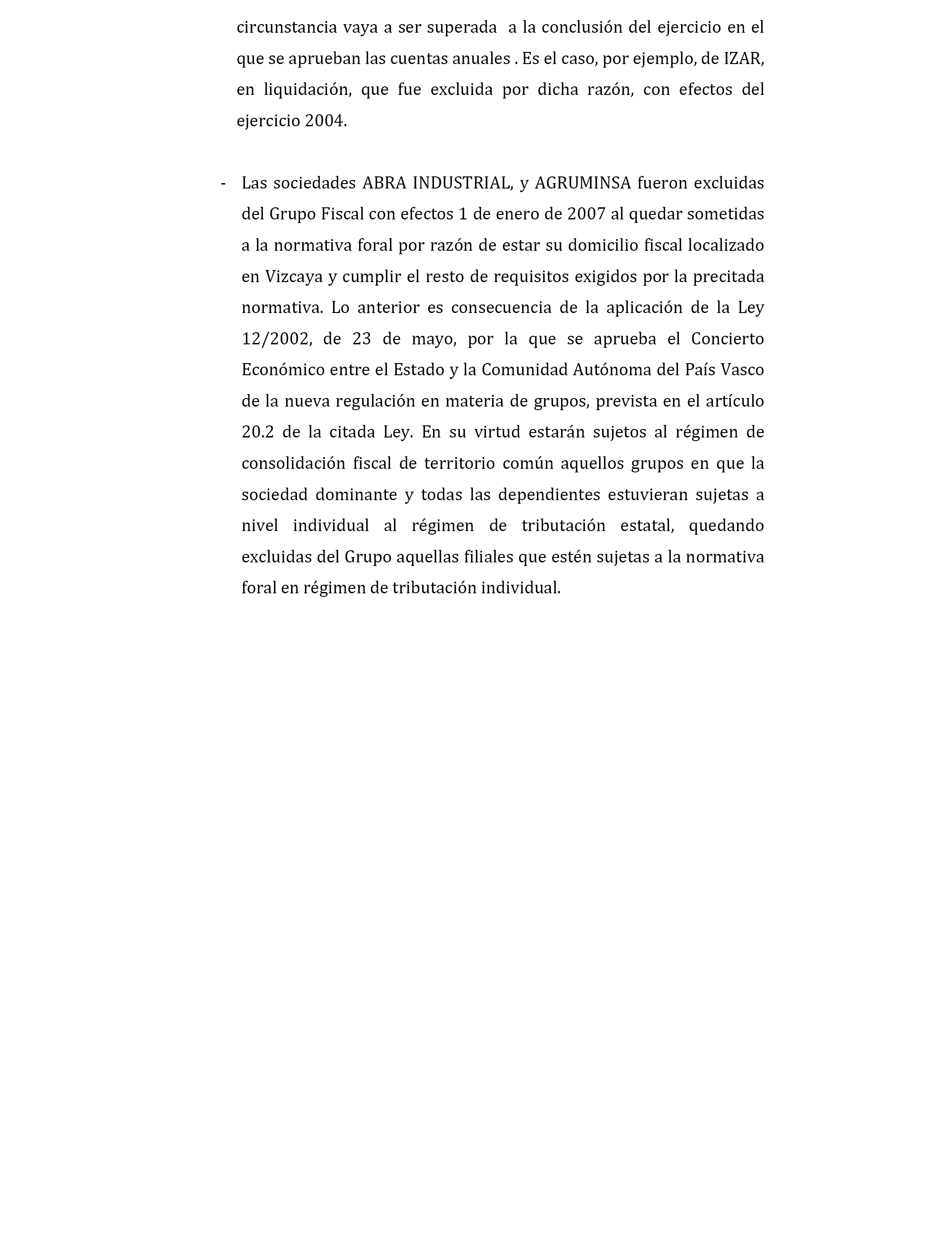 circunstancia vaya a ser superada a la conclusión del ejercicio en el que se aprueban las cuentas anuales . Es el caso, por ejemplo, de IZAR, en liquidación, que fue excluida por dicha razón, con efectos del ejercicio 2004.

- Las sociedades ABRA INDUSTRIAL, y AGRUMINSA fueron excluidas del Grupo Fiscal con efectos 1 de enero de 2007 al quedar sometidas a la normativa foral por razón de estar su domicilio fiscal localizado en Vizcaya y cumplir el resto de requisitos exigidos por la precitada normativa. Lo anterior es consecuencia de la aplicación de la Ley 12/2002, de 23 de mayo, por la que se aprueba el Concierto Económico entre el Estado y la Comunidad Autónoma del País Vasco de la nueva regulación en materia de grupos, prevista en el artículo 20.2 de la citada Ley. En su virtud estarán sujetos al régimen de consolidación fiscal de territorio común aquellos grupos en que la sociedad dominante y todas las dependientes estuvieran sujetas a nivel individual al régimen de tributación estatal, quedando excluidas del Grupo aquellas filiales que estén sujetas a la normativa foral en régimen de tributación individual.